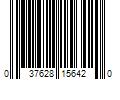 0 37628 15642 0